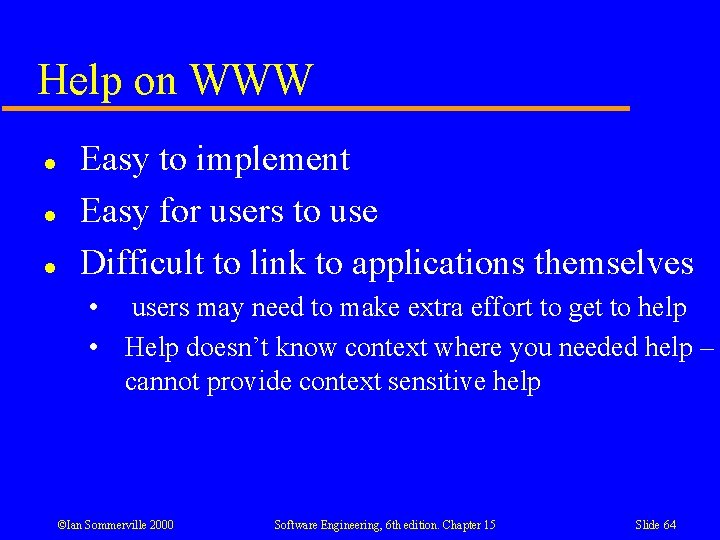 Help on WWW

• Easy to implement
• Easy for users to use
• Difficult to link to applications themselves
• users may need to make extra effort to get to help
• Help doesn't know context where you needed help – cannot provide context sensitive help

©Ian Sommerville 2000 Software Engineering, 6th edition. Chapter 15 Slide 64